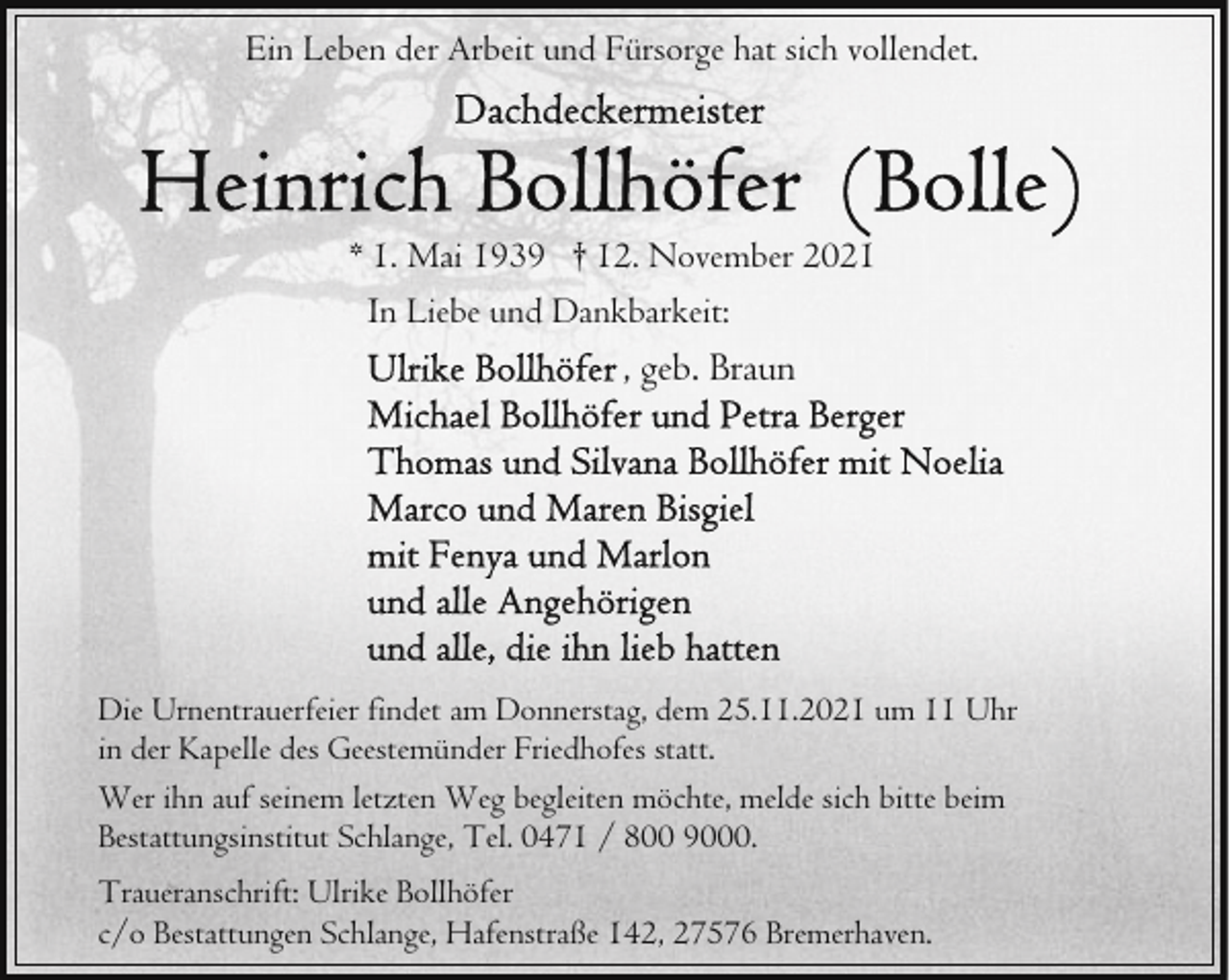 Ein Leben der Arbeit und Fürsorge hat sich vollendet.

Dachdeckermeister

Heinrich Bollhöfer (Bolle)

* 1. Mai 1939 † 12. November 2021

In Liebe und Dankbarkeit:

Ulrike Bollhöfer, geb. Braun
Michael Bollhöfer und Petra Berger
Thomas und Silvana Bollhöfer mit Noelia
Marco und Maren Bisgiel
mit Fenya und Marlon
und alle Angehörigen
und alle, die ihn lieb hatten

Die Urnentrauerfeier findet am Donnerstag, dem 25.11.2021 um 11 Uhr in der Kapelle des Geestemünder Friedhofes statt.

Wer ihn auf seinem letzten Weg begleiten möchte, melde sich bitte beim Bestattungsinstitut Schlange, Tel. 0471 / 800 9000.

Traueranschrift: Ulrike Bollhöfer
c/o Bestattungen Schlange, Hafenstraße 142, 27576 Bremerhaven.